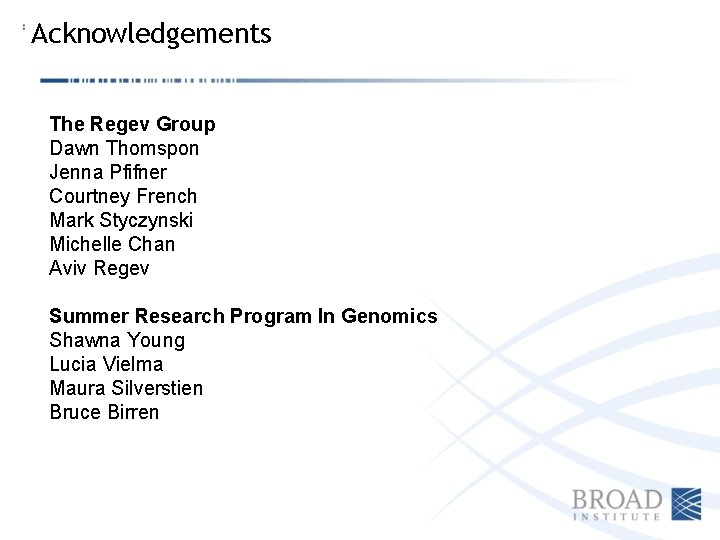 Acknowledgements

**The Regev Group**
Dawn Thomspon
Jenna Pfifner
Courtney French
Mark Styczynski
Michelle Chan
Aviv Regev

**Summer Research Program In Genomics**
Shawna Young
Lucia Vielma
Maura Silverstien
Bruce Birren

BROAD
INSTITUTE